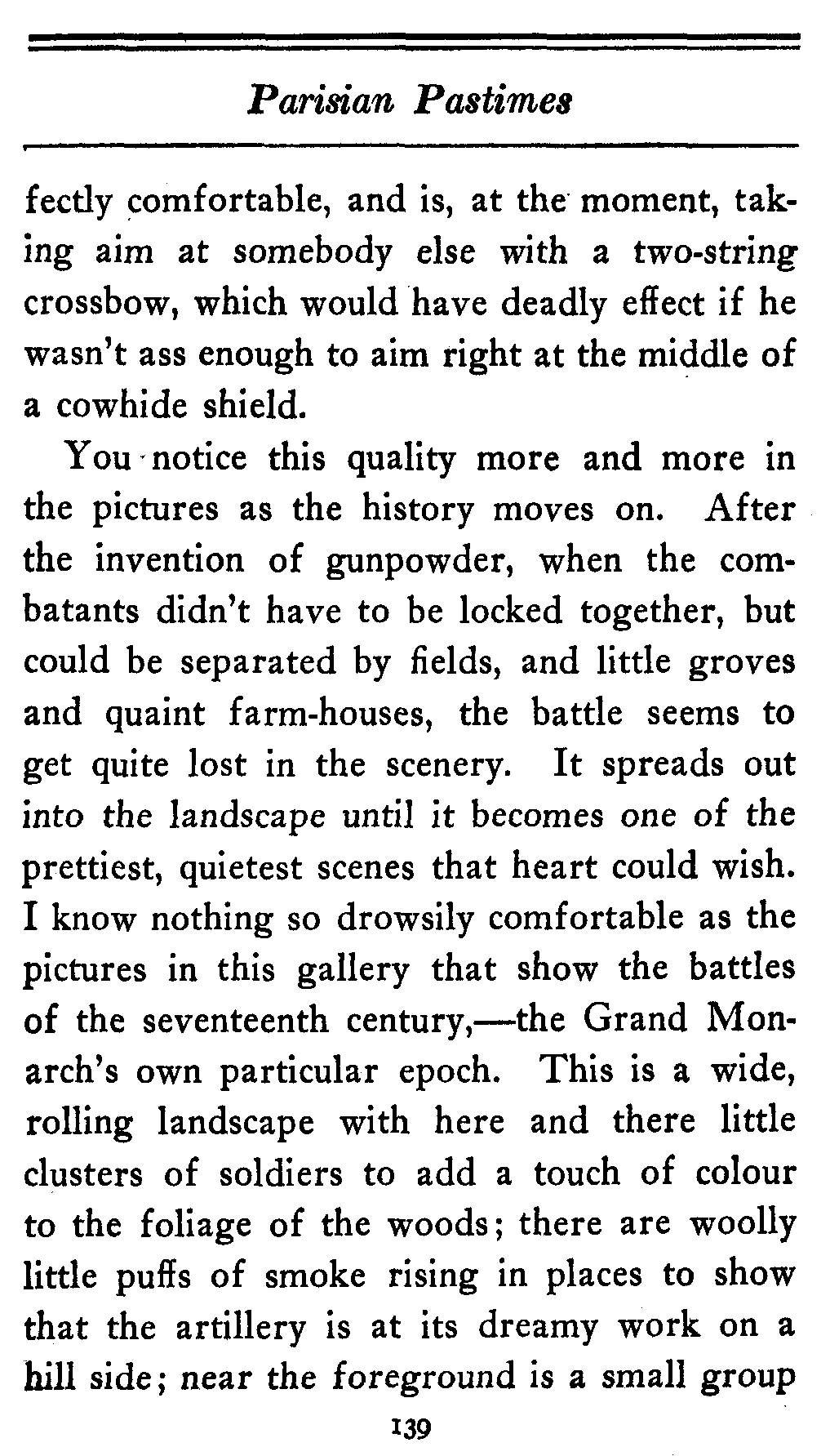 Parisian Pastimes

fectly comfortable, and is, at the moment, taking aim at somebody else with a two-string crossbow, which would have deadly effect if he wasn't ass enough to aim right at the middle of a cowhide shield.

You notice this quality more and more in the pictures as the history moves on. After the invention of gunpowder, when the combatants didn't have to be locked together, but could be separated by fields, and little groves and quaint farm-houses, the battle seems to get quite lost in the scenery. It spreads out into the landscape until it becomes one of the prettiest, quietest scenes that heart could wish. I know nothing so drowsily comfortable as the pictures in this gallery that show the battles of the seventeenth century,—the Grand Monarch's own particular epoch. This is a wide, rolling landscape with here and there little clusters of soldiers to add a touch of colour to the foliage of the woods; there are woolly little puffs of smoke rising in places to show that the artillery is at its dreamy work on a hill side; near the foreground is a small group

139